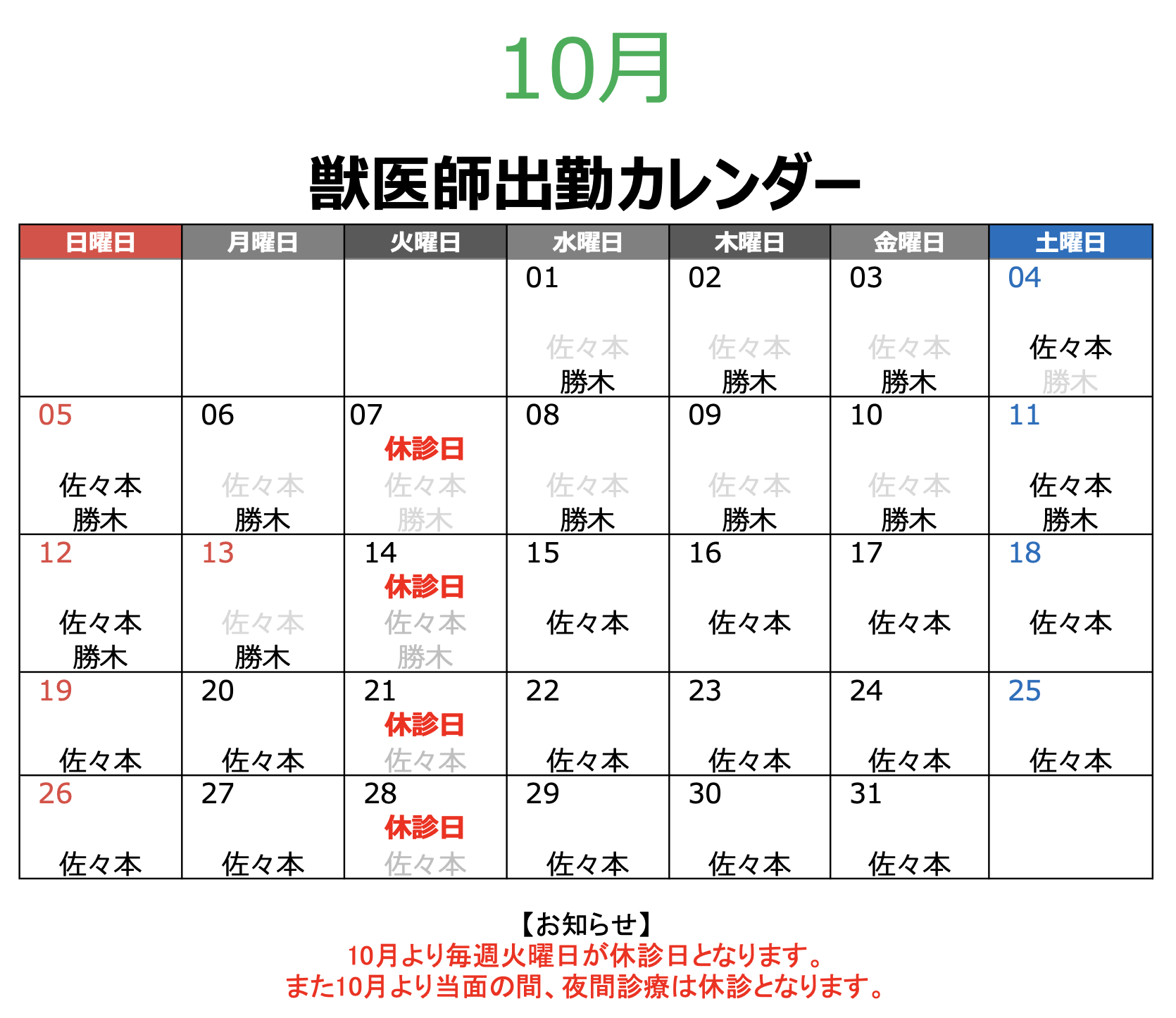 10月

獣医師出勤カレンダー

| 日曜日 | 月曜日 | 火曜日 | 水曜日 | 木曜日 | 金曜日 | 土曜日 |
|---|---|---|---|---|---|---|
| | | | 01 佐々本 勝木 | 02 佐々本 勝木 | 03 佐々本 勝木 | 04 佐々本 勝木 |
| 05 佐々本 勝木 | 06 佐々本 勝木 | 07 休診日 佐々本 勝木 | 08 佐々本 勝木 | 09 佐々本 勝木 | 10 佐々本 勝木 | 11 佐々本 勝木 |
| 12 佐々本 勝木 | 13 佐々本 勝木 | 14 休診日 佐々本 勝木 | 15 佐々本 | 16 佐々本 | 17 佐々本 | 18 佐々本 |
| 19 佐々本 | 20 佐々本 | 21 休診日 佐々本 | 22 佐々本 | 23 佐々本 | 24 佐々本 | 25 佐々本 |
| 26 佐々本 | 27 佐々本 | 28 休診日 佐々本 | 29 佐々本 | 30 佐々本 | 31 佐々本 | |

【お知らせ】
10月より毎週火曜日が休診日となります。
また10月より当面の間、夜間診療は休診となります。